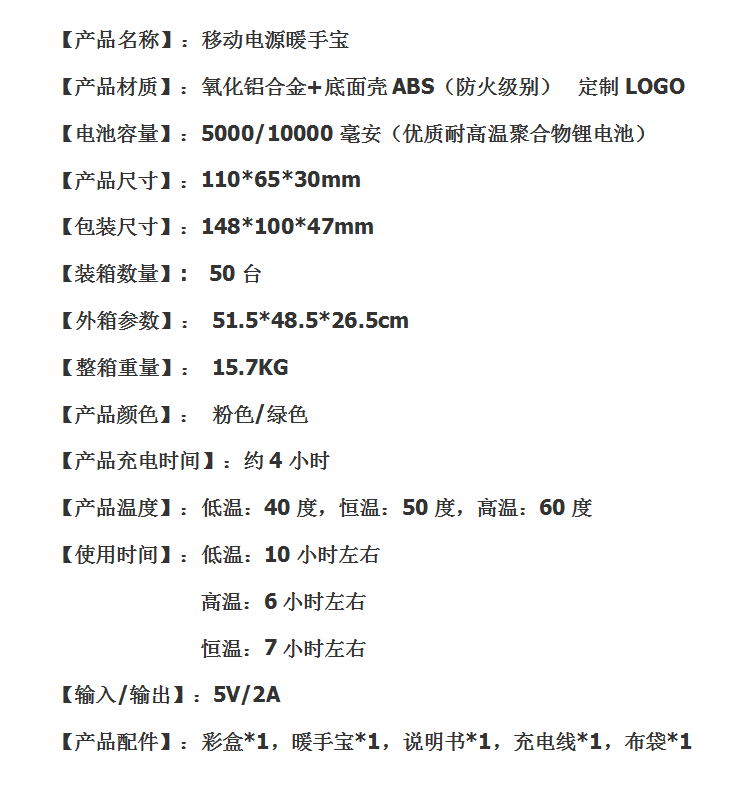 【产品名称】：移动电源暖手宝

【产品材质】：氧化铝合金+底面壳 ABS（防火级别） 定制 LOGO

【电池容量】：5000/10000 毫安（优质耐高温聚合物锂电池）

【产品尺寸】：110*65*30mm

【包装尺寸】：148*100*47mm

【装箱数量】： 50 台

【外箱参数】： 51.5*48.5*26.5cm

【整箱重量】： 15.7KG

【产品颜色】： 粉色/绿色

【产品充电时间】：约 4 小时

【产品温度】：低温：40 度，恒温：50 度，高温：60 度

【使用时间】：低温：10 小时左右

高温：6 小时左右

恒温：7 小时左右

【输入/输出】：5V/2A

【产品配件】：彩盒*1，暖手宝*1，说明书*1，充电线*1，布袋*1